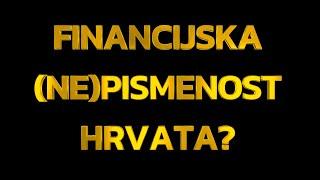 FINANCIJSKA (NE)PISMENOST HRVATA?